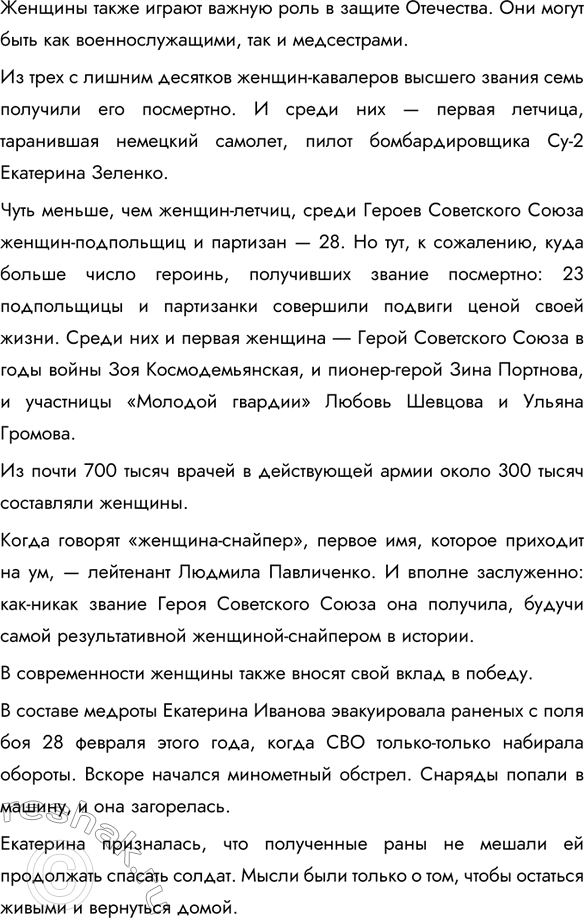 Женщины также играют важную роль в защите Отечества. Они могут быть как военнослужащими, так и медсестрами.

Из трех с лишним десятков женщин-кавалеров высшего звания семь получили его посмертно. И среди них — первая летчица, таранившая немецкий самолет, пилот бомбардировщика Су-2 Екатерина Зеленко.

Чуть меньше, чем женщин-летчиц, среди Героев Советского Союза женщин-подпольщиц и партизан — 28. Но тут, к сожалению, куда больше число героинь, получивших звание посмертно: 23 подпольщицы и партизанки совершили подвиги ценой своей жизни. Среди них и первая женщина — Герой Советского Союза в годы войны Зоя Космодемьянская, и пионер-герой Зина Портнова, и участницы «Молодой гвардии» Любовь Шевцова и Ульяна Громова.

Из почти 700 тысяч врачей в действующей армии около 300 тысяч составляли женщины.

Когда говорят «женщина-снайпер», первое имя, которое приходит на ум, — лейтенант Людмила Павличенко. И вполне заслуженно: как-никак звание Героя Советского Союза она получила, будучи самой результативной женщиной-снайпером в истории.

В современности женщины также вносят свой вклад в победу.

В составе медроты Екатерина Иванова эвакуировала раненых с поля боя 28 февраля этого года, когда СВО только-только набирала обороты. Вскоре начался минометный обстрел. Снаряды попали в машину, и она загорелась.

Екатерина призналась, что полученные раны не мешали ей продолжать спасать солдат. Мысли были только о том, чтобы остаться живыми и вернуться домой.

reshak.ru